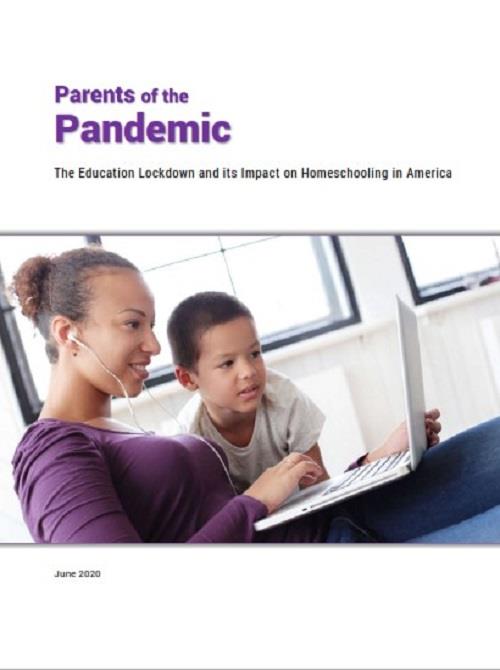 Parents of the
Pandemic

The Education Lockdown and its Impact on Homeschooling in America

June 2020